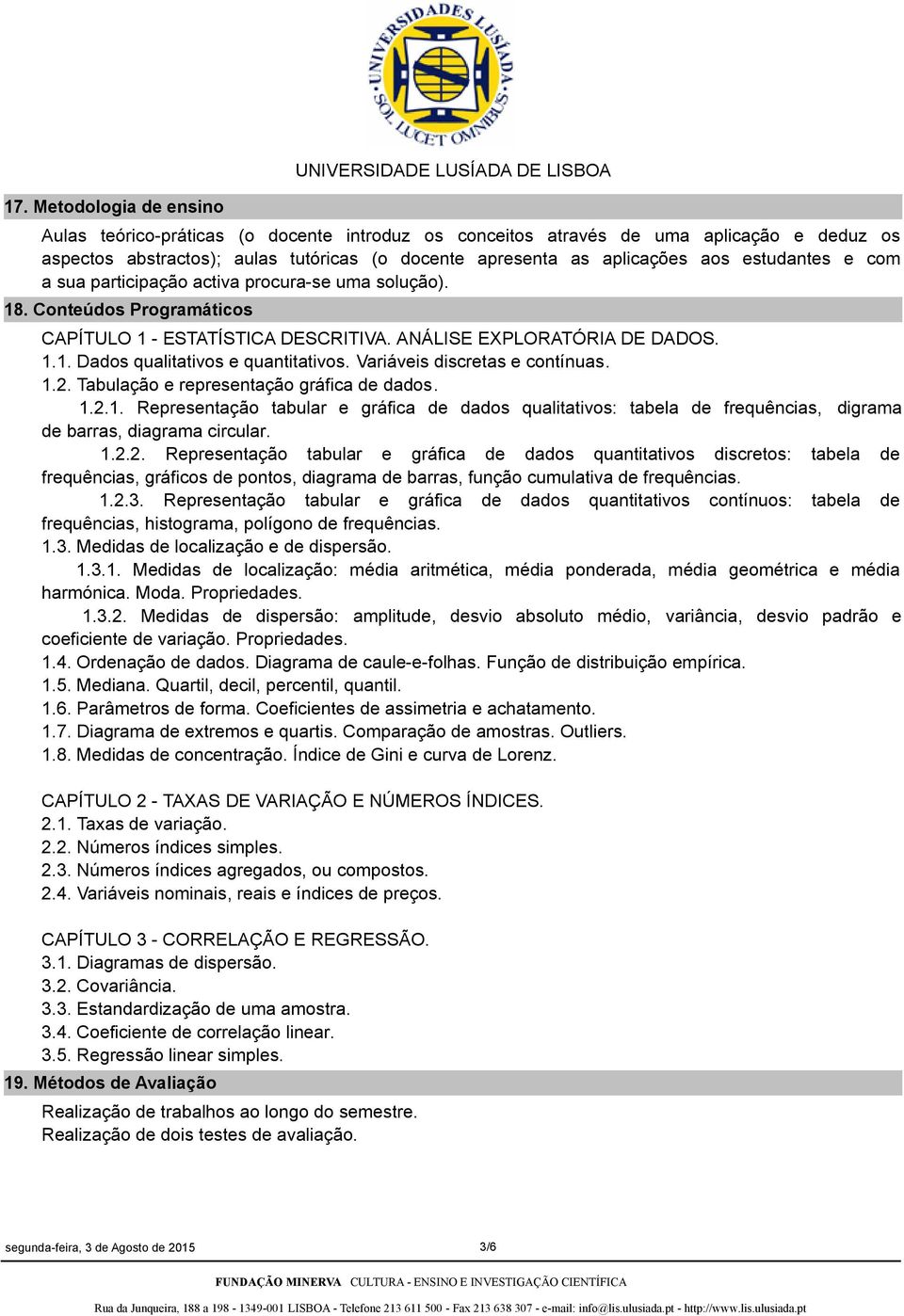 UNIVERSIDADES LUSÍADA
SOL LUCET OMNIBUS

UNIVERSIDADE LUSÍADA DE LISBOA

17. Metodologia de ensino

Aulas teórico-práticas (o docente introduz os conceitos através de uma aplicação e deduz os aspectos abstractos); aulas tutóricas (o docente apresenta as aplicações aos estudantes e com a sua participação activa procura-se uma solução).

18. Conteúdos Programáticos

CAPÍTULO 1 - ESTATÍSTICA DESCRITIVA. ANÁLISE EXPLORATÓRIA DE DADOS.
1.1. Dados qualitativos e quantitativos. Variáveis discretas e contínuas.
1.2. Tabulação e representação gráfica de dados.
1.2.1. Representação tabular e gráfica de dados qualitativos: tabela de frequências, digrama de barras, diagrama circular.
1.2.2. Representação tabular e gráfica de dados quantitativos discretos: tabela de frequências, gráficos de pontos, diagrama de barras, função cumulativa de frequências.
1.2.3. Representação tabular e gráfica de dados quantitativos contínuos: tabela de frequências, histograma, polígono de frequências.
1.3. Medidas de localização e de dispersão.
1.3.1. Medidas de localização: média aritmética, média ponderada, média geométrica e média harmónica. Moda. Propriedades.
1.3.2. Medidas de dispersão: amplitude, desvio absoluto médio, variância, desvio padrão e coeficiente de variação. Propriedades.
1.4. Ordenação de dados. Diagrama de caule-e-folhas. Função de distribuição empírica.
1.5. Mediana. Quartil, decil, percentil, quantil.
1.6. Parâmetros de forma. Coeficientes de assimetria e achatamento.
1.7. Diagrama de extremos e quartis. Comparação de amostras. Outliers.
1.8. Medidas de concentração. Índice de Gini e curva de Lorenz.

CAPÍTULO 2 - TAXAS DE VARIAÇÃO E NÚMEROS ÍNDICES.
2.1. Taxas de variação.
2.2. Números índices simples.
2.3. Números índices agregados, ou compostos.
2.4. Variáveis nominais, reais e índices de preços.

CAPÍTULO 3 - CORRELAÇÃO E REGRESSÃO.
3.1. Diagramas de dispersão.
3.2. Covariância.
3.3. Estandardização de uma amostra.
3.4. Coeficiente de correlação linear.
3.5. Regressão linear simples.

19. Métodos de Avaliação

Realização de trabalhos ao longo do semestre.
Realização de dois testes de avaliação.

segunda-feira, 3 de Agosto de 2015 3/6

FUNDAÇÃO MINERVA CULTURA - ENSINO E INVESTIGAÇÃO CIENTÍFICA

Rua da Junqueira, 188 a 198 - 1349-001 LISBOA - Telefone 213 611 500 - Fax 213 638 307 - e-mail: info@lis.ulusiada.pt - http://www.lis.ulusiada.pt